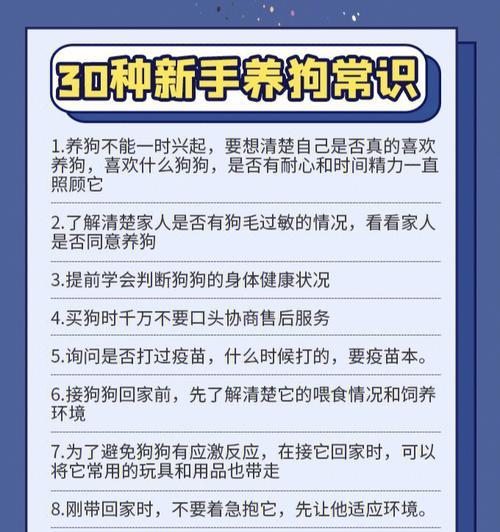 30种新手养狗常识

1.养狗不能一时兴起，要想清楚自己是否真的喜欢养狗，喜欢什么狗狗，是否有耐心和时间精力一直照顾它

2.了解清楚家人是否有狗毛过敏的情况，看看家人是否同意养狗

3.提前学会判断狗狗的身体健康状况

4.买狗时千万不要口头协商售后服务

5.询问是否打过疫苗，什么时候打的，要疫苗本。

6.接狗狗回家前，先了解清楚它的喂食情况和饲养环境

7.为了避免狗狗有应激反应，在接它回家时，可以将它常用的玩具和用品也带走

8.刚带回家时，不要着急抱它，先让他适应环境。